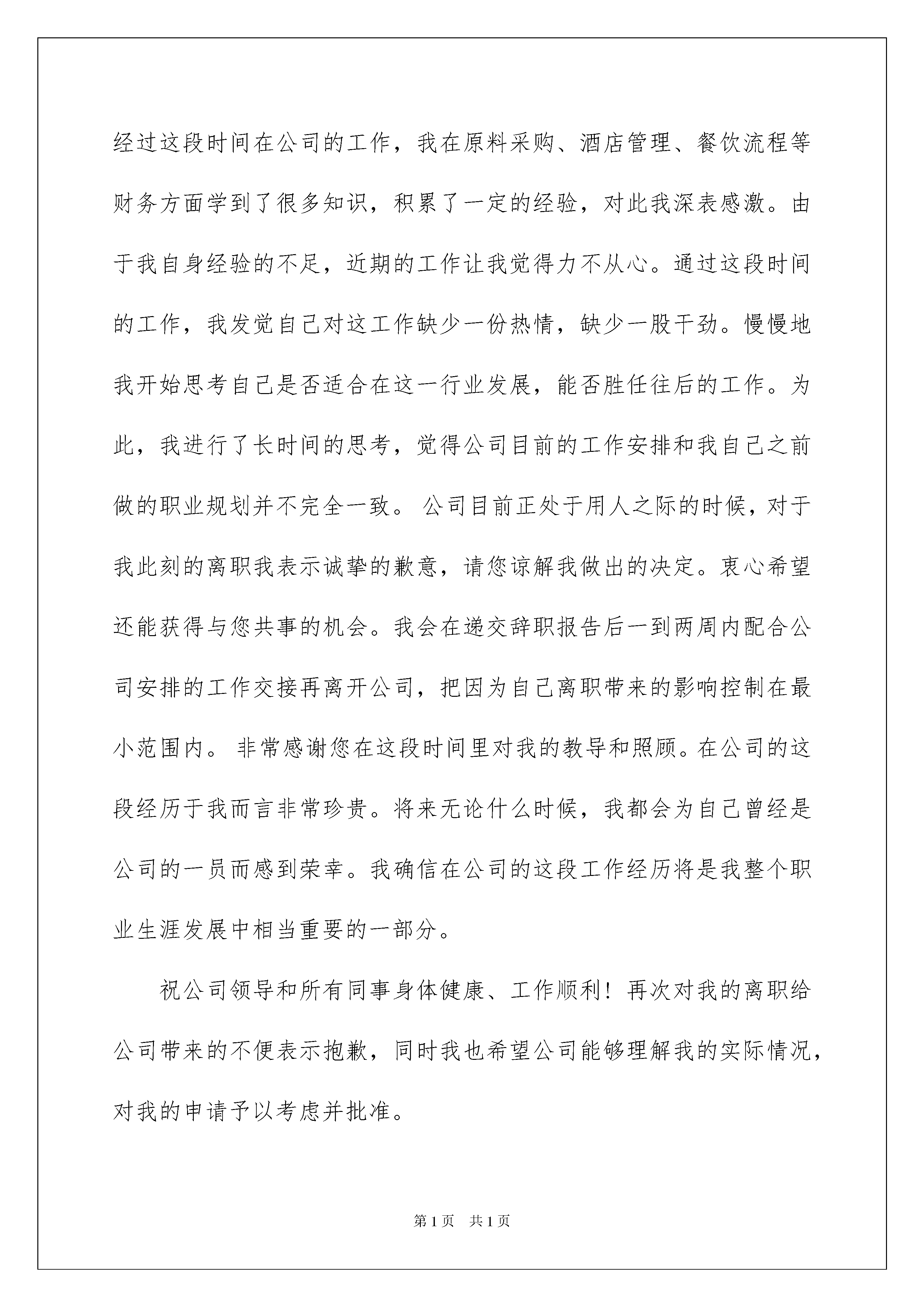 经过这段时间在公司的工作，我在原料采购、酒店管理、餐饮流程等财务方面学到了很多知识，积累了一定的经验，对此我深表感激。由于我自身经验的不足，近期的工作让我觉得力不从心。通过这段时间的工作，我发觉自己对这工作缺少一份热情，缺少一股干劲。慢慢地我开始思考自己是否适合在这一行业发展，能否胜任往后的工作。为此，我进行了长时间的思考，觉得公司目前的工作安排和我自己之前做的职业规划并不完全一致。 公司目前正处于用人之际的时候，对于我此刻的离职我表示诚挚的歉意，请您谅解我做出的决定。衷心希望还能获得与您共事的机会。我会在递交辞职报告后一到两周内配合公司安排的工作交接再离开公司，把因为自己离职带来的影响控制在最小范围内。 非常感谢您在这段时间里对我的教导和照顾。在公司的这段经历于我而言非常珍贵。将来无论什么时候，我都会为自己曾经是公司的一员而感到荣幸。我确信在公司的这段工作经历将是我整个职业生涯发展中相当重要的一部分。

祝公司领导和所有同事身体健康、工作顺利！再次对我的离职给公司带来的不便表示抱歉，同时我也希望公司能够理解我的实际情况，对我的申请予以考虑并批准。

第1页 共1页